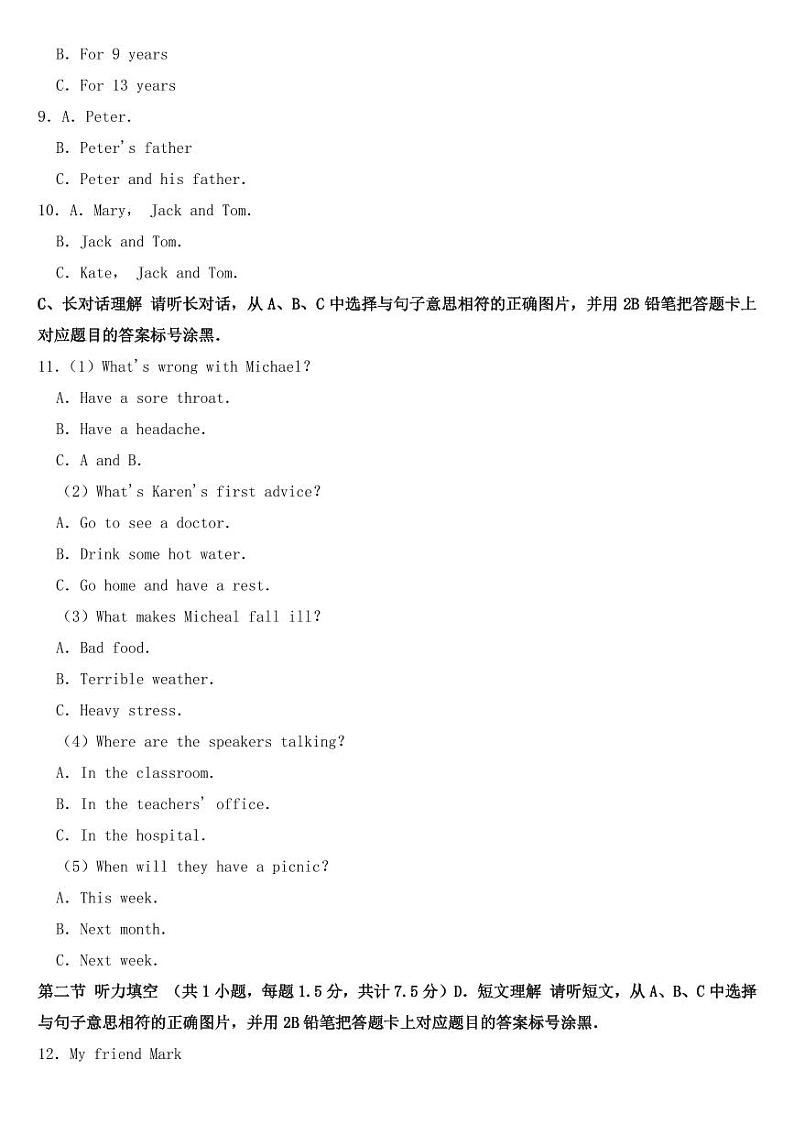 B. For 9 years
C. For 13 years
9. A. Peter.
B. Peter's father
C. Peter and his father.
10. A. Mary, Jack and Tom.
B. Jack and Tom.
C. Kate, Jack and Tom.
C、长对话理解 请听长对话，从 A、B、C 中选择与句子意思相符的正确图片，并用 2B 铅笔把答题卡上对应题目的答案标号涂黑.
11.（1）What's wrong with Michael?
A. Have a sore throat.
B. Have a headache.
C. A and B.
（2）What's Karen's first advice?
A. Go to see a doctor.
B. Drink some hot water.
C. Go home and have a rest.
（3）What makes Micheal fall ill?
A. Bad food.
B. Terrible weather.
C. Heavy stress.
（4）Where are the speakers talking?
A. In the classroom.
B. In the teachers' office.
C. In the hospital.
（5）When will they have a picnic?
A. This week.
B. Next month.
C. Next week.
第二节 听力填空 （共 1 小题，每题 1.5 分，共计 7.5 分）D. 短文理解 请听短文，从 A、B、C 中选择与句子意思相符的正确图片，并用 2B 铅笔把答题卡上对应题目的答案标号涂黑.
12. My friend Mark